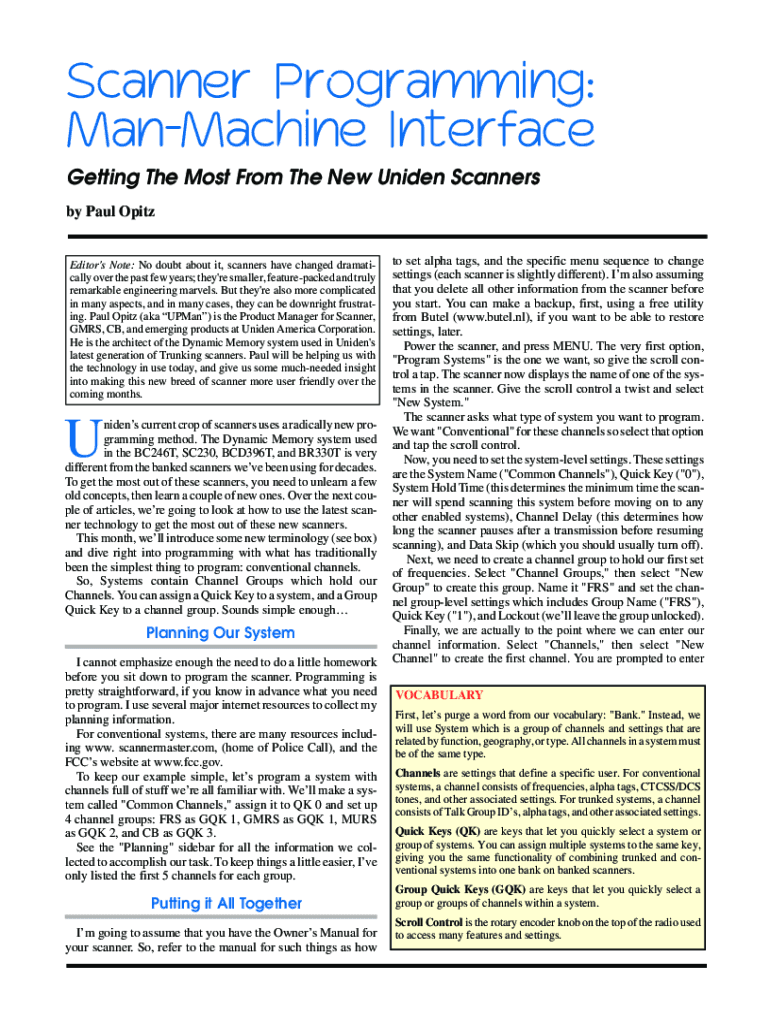 Scanner Programming: Man-Machine Interface

Getting The Most From The New Uniden Scanners

by Paul Opitz

Editor's Note: No doubt about it, scanners have changed dramatically over the past few years; they're smaller, feature-packed and truly remarkable engineering marvels. But they're also more complicated in many aspects, and in many cases, they can be downright frustrating. Paul Opitz (aka "UPMan") is the Product Manager for Scanner, GMRS, CB, and emerging products at Uniden America Corporation. He is the architect of the Dynamic Memory system used in Uniden's latest generation of Trunking scanners. Paul will be helping us with the technology in use today, and give us some much-needed insight into making this new breed of scanner more user friendly over the coming months.

Uniden's current crop of scanners uses a radically new programming method. The Dynamic Memory system used in the BC246T, SC230, BCD396T, and BR330T is very different from the banked scanners we've been using for decades. To get the most out of these scanners, you need to unlearn a few old concepts, then learn a couple of new ones. Over the next couple of articles, we're going to look at how to use the latest scanner technology to get the most out of these new scanners.

This month, we'll introduce some new terminology (see box) and dive right into programming with what has traditionally been the simplest thing to program: conventional channels.

So, Systems contain Channel Groups which hold our Channels. You can assign a Quick Key to a system, and a Group Quick Key to a channel group. Sounds simple enough…

Planning Our System

I cannot emphasize enough the need to do a little homework before you sit down to program the scanner. Programming is pretty straightforward, if you know in advance what you need to program. I use several major internet resources to collect my planning information.

For conventional systems, there are many resources including www. scannermaster.com, (home of Police Call), and the FCC's website at www.fcc.gov.

To keep our example simple, let's program a system with channels full of stuff we're all familiar with. We'll make a system called "Common Channels," assign it to QK 0 and set up 4 channel groups: FRS as GQK 1, GMRS as GQK 1, MURS as GQK 2, and CB as GQK 3.

See the "Planning" sidebar for all the information we collected to accomplish our task. To keep things a little easier, I've only listed the first 5 channels for each group.

Putting it All Together

I'm going to assume that you have the Owner's Manual for your scanner. So, refer to the manual for such things as how to set alpha tags, and the specific menu sequence to change settings (each scanner is slightly different). I'm also assuming that you delete all other information from the scanner before you start. You can make a backup, first, using a free utility from Butel (www.butel.nl), if you want to be able to restore settings, later.

Power the scanner, and press MENU. The very first option, "Program Systems" is the one we want, so give the scroll control a tap. The scanner now displays the name of one of the systems in the scanner. Give the scroll control a twist and select "New System."

The scanner asks what type of system you want to program. We want "Conventional" for these channels so select that option and tap the scroll control.

Now, you need to set the system-level settings. These settings are the System Name ("Common Channels"), Quick Key ("0"), System Hold Time (this determines the minimum time the scanner will spend scanning this system before moving on to any other enabled systems), Channel Delay (this determines how long the scanner pauses after a transmission before resuming scanning), and Data Skip (which you should usually turn off).

Next, we need to create a channel group to hold our first set of frequencies. Select "Channel Groups," then select "New Group" to create this group. Name it "FRS" and set the channel group-level settings which includes Group Name ("FRS"), Quick Key ("1"), and Lockout (we'll leave the group unlocked).

Finally, we are actually to the point where we can enter our channel information. Select "Channels," then select "New Channel" to create the first channel. You are prompted to enter

VOCABULARY

First, let's purge a word from our vocabulary: "Bank." Instead, we will use System which is a group of channels and settings that are related by function, geography, or type. All channels in a system must be of the same type.

Channels are settings that define a specific user. For conventional systems, a channel consists of frequencies, alpha tags, CTCSS/DCS tones, and other associated settings. For trunked systems, a channel consists of Talk Group ID's, alpha tags, and other associated settings.

Quick Keys (QK) are keys that let you quickly select a system or group of systems. You can assign multiple systems to the same key, giving you the same functionality of combining trunked and conventional systems into one bank on banked scanners.

Group Quick Keys (GQK) are keys that let you quickly select a group or groups of channels within a system.

Scroll Control is the rotary encoder knob on the top of the radio used to access many features and settings.